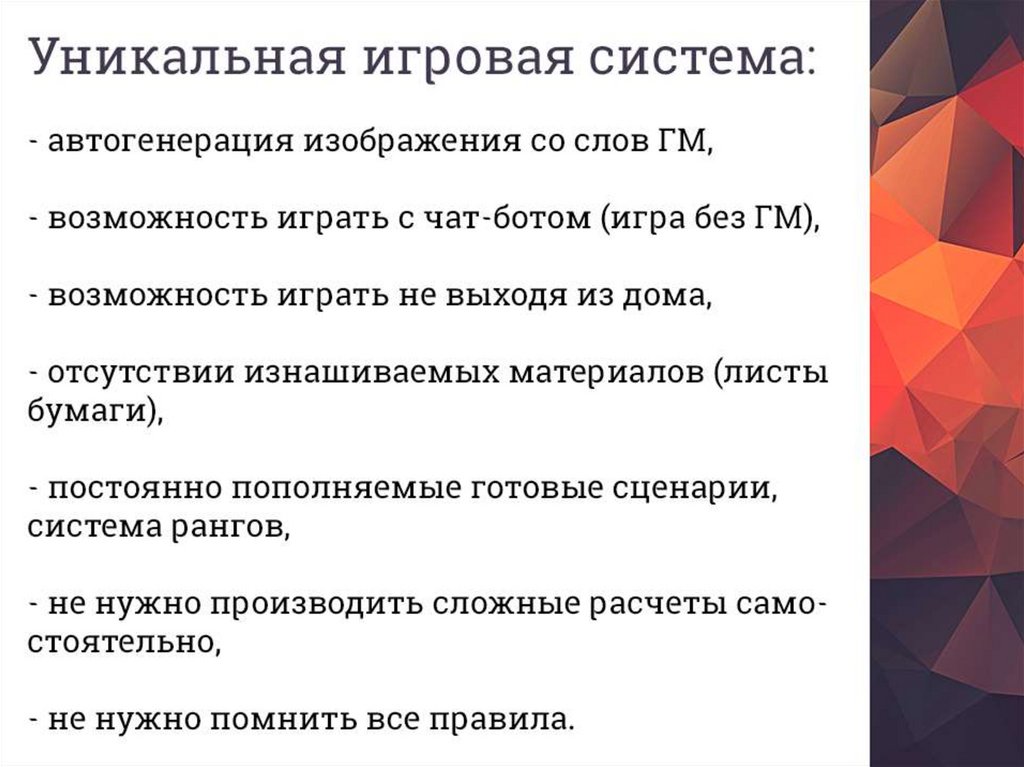 Уникальная игровая система:

- автогенерация изображения со слов ГМ,

- возможность играть с чат-ботом (игра без ГМ),

- возможность играть не выходя из дома,

- отсутствии изнашиваемых материалов (листы бумаги),

- постоянно пополняемые готовые сценарии, система рангов,

- не нужно производить сложные расчеты самостоятельно,

- не нужно помнить все правила.